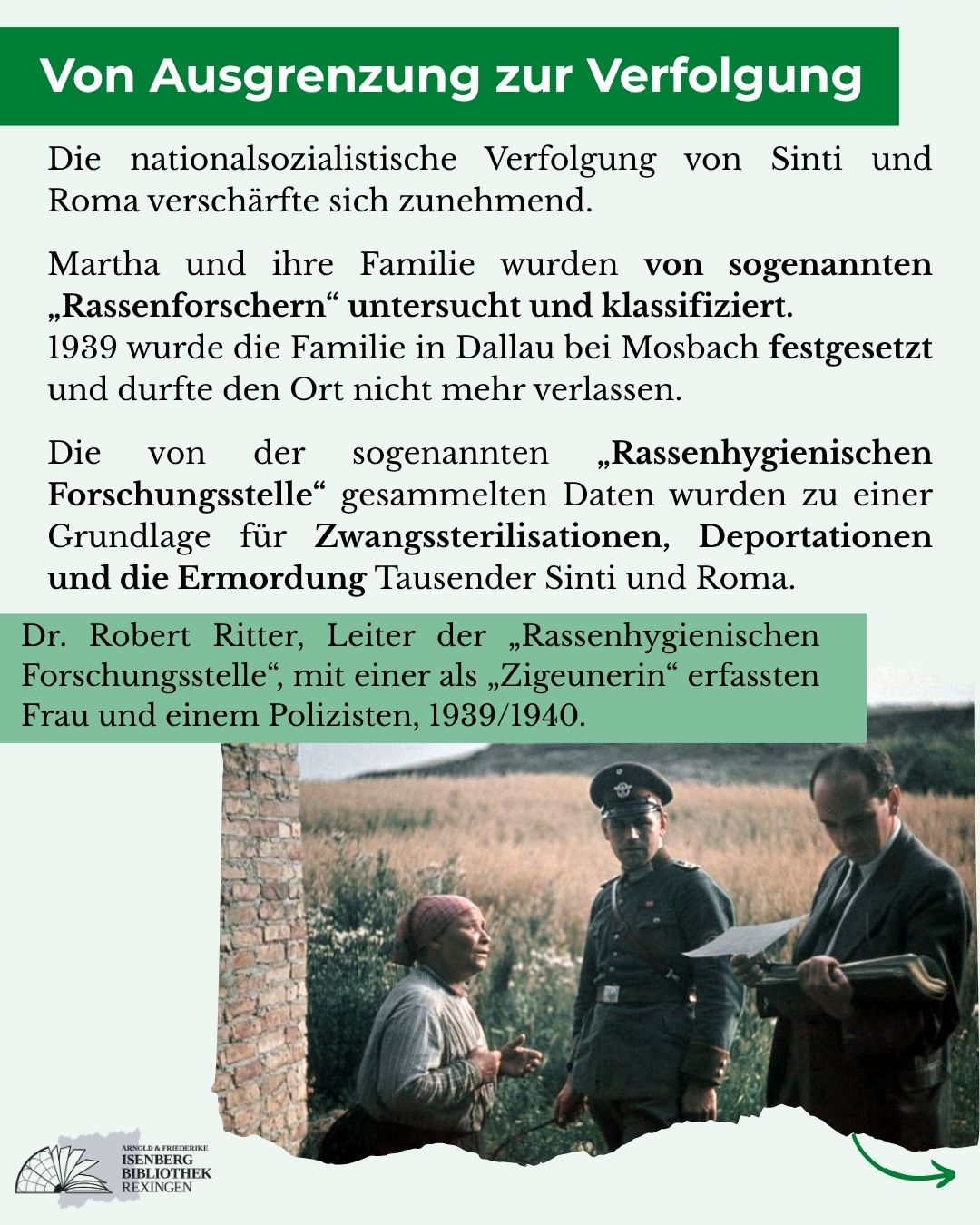 Von Ausgrenzung zur Verfolgung

Die nationalsozialistische Verfolgung von Sinti und Roma verschärfte sich zunehmend.

Martha und ihre Familie wurden von sogenannten „Rassenforschern“ untersucht und klassifiziert.
1939 wurde die Familie in Dallau bei Mosbach festgesetzt und durfte den Ort nicht mehr verlassen.

Die von der sogenannten „Rassenhygienischen Forschungsstelle“ gesammelten Daten wurden zu einer Grundlage für Zwangssterilisationen, Deportationen und die Ermordung Tausender Sinti und Roma.

Dr. Robert Ritter, Leiter der „Rassenhygienischen Forschungsstelle“, mit einer als „Zigeunerin“ erfassten Frau und einem Polizisten, 1939/1940.

ARNOLD & FRIEDERIKE
ISENBERG
BIBLIOTHEK
REXINGEN